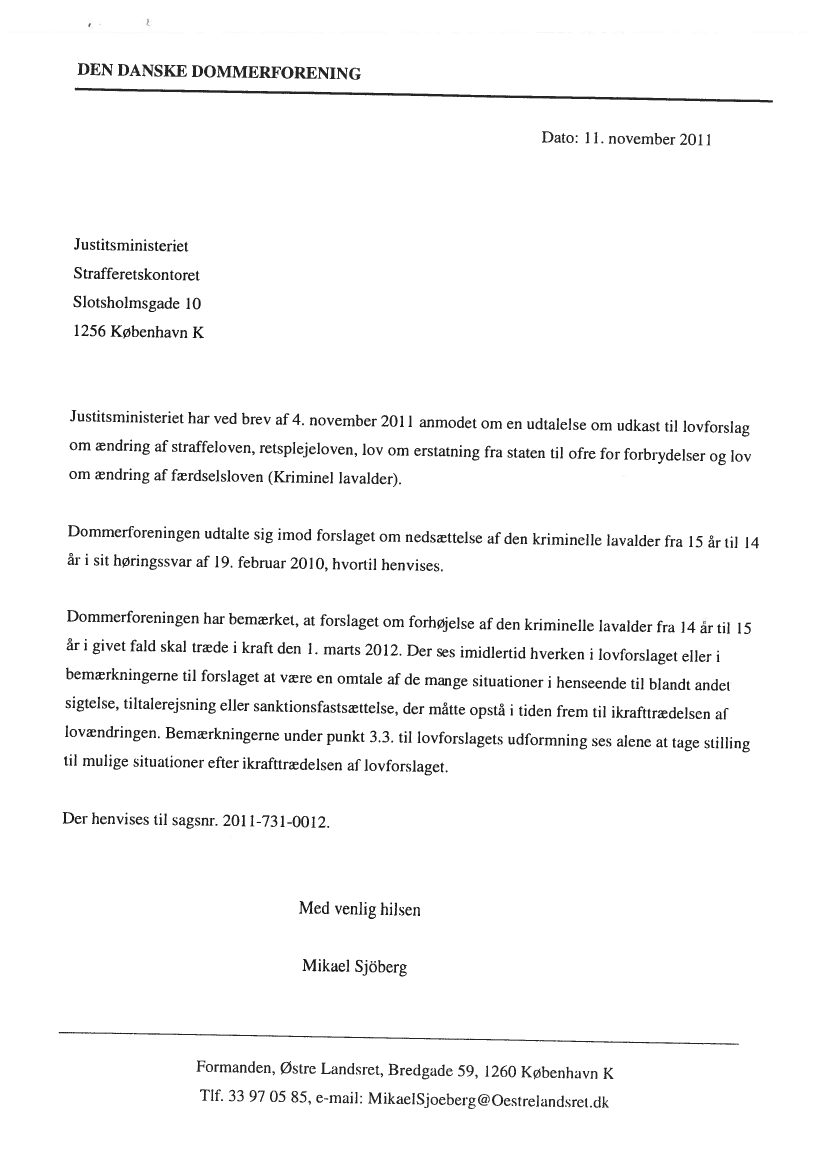 DEN DANSKE DOMMERFORENING

Dato: 11. november 2011

Justitsministeriet
Strafferetskontoret
Slotsholmsgade 10
1256 København K

Justitsministeriet har ved brev af 4. november 2011 anmodet om en udtalelse om udkast til lovforslag om ændring af straffeloven, retsplejeloven, lov om erstatning fra staten til ofre for forbrydelser og lov om ændring af færdselsloven (Kriminel lavalder).

Dommerforeningen udtalte sig imod forslaget om nedsættelse af den kriminelle lavalder fra 15 år til 14 år i sit høringssvar af 19. februar 2010, hvortil henvises.

Dommerforeningen har bemærket, at forslaget om forhøjelse af den kriminelle lavalder fra 14 år til 15 år i givet fald skal træde i kraft den 1. marts 2012. Der ses imidlertid hverken i lovforslaget eller i bemærkningerne til forslaget at være en omtale af de mange situationer i henseende til blandt andet sigtelse, tiltalerejsning eller sanktionsfastsættelse, der måtte opstå i tiden frem til ikrafttrædelsen af lovændringen. Bemærkningerne under punkt 3.3. til lovforslagets udformning ses alene at tage stilling til mulige situationer efter ikrafttrædelsen af lovforslaget.

Der henvises til sagsnr. 2011-731-0012.

Med venlig hilsen

Mikael Sjöberg

Formanden, Østre Landsret, Bredgade 59, 1260 København K
Tlf. 33 97 05 85, e-mail: MikaelSjoeberg@Oestrelandsret.dk